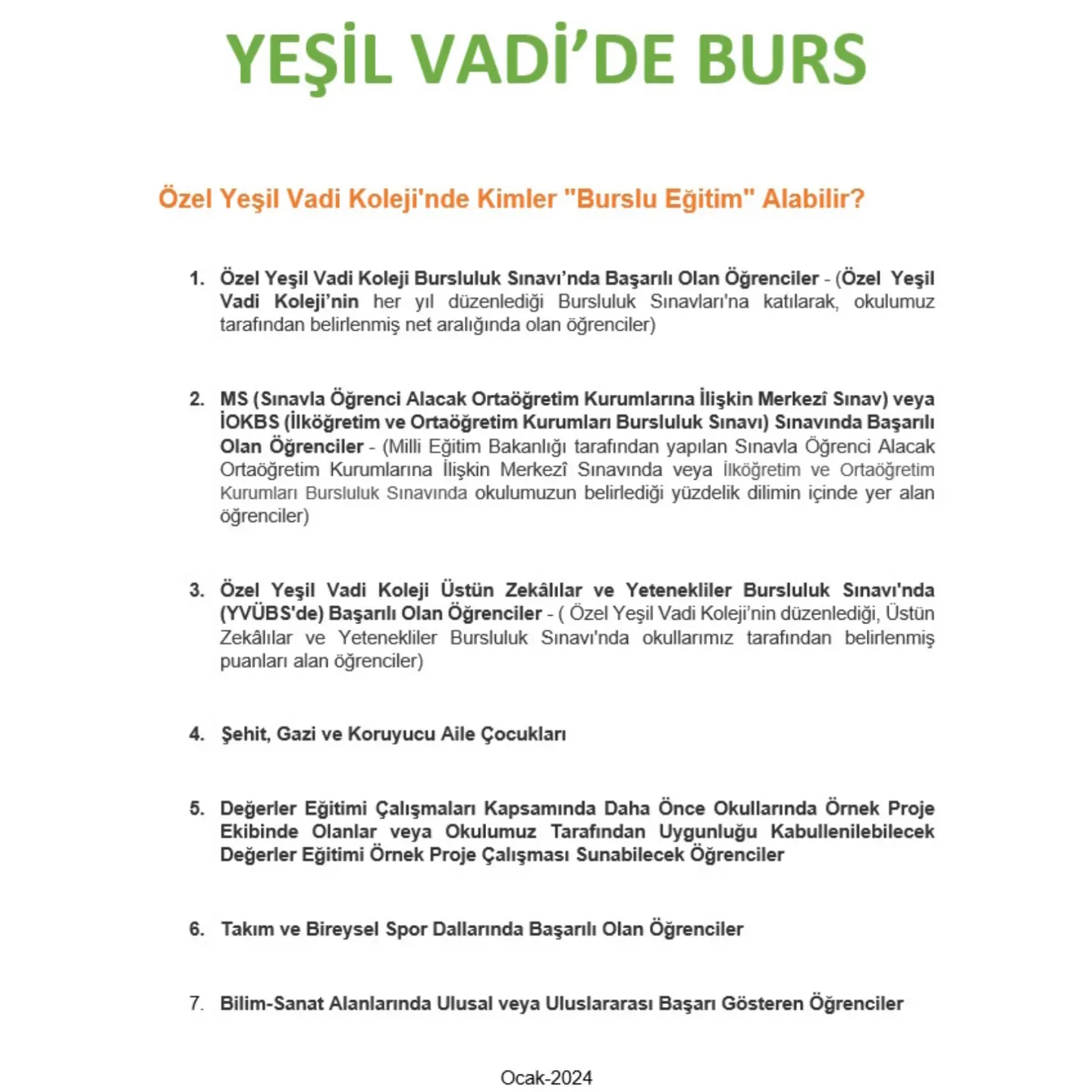 YEŞİL VADİ'DE BURS

Özel Yeşil Vadi Koleji'nde Kimler "Burslu Eğitim" Alabilir?

1. Özel Yeşil Vadi Koleji Bursluluk Sınavı'nda Başarılı Olan Öğrenciler - (Özel Yeşil Vadi Koleji'nin her yıl düzenlediği Bursluluk Sınavları'na katılarak, okulumuz tarafından belirlenmiş net aralığında olan öğrenciler)

2. MS (Sınavla Öğrenci Alacak Ortaöğretim Kurumlarına İlişkin Merkezî Sınav) veya İOKBS (İlköğretim ve Ortaöğretim Kurumları Bursluluk Sınavı) Sınavında Başarılı Olan Öğrenciler - (Milli Eğitim Bakanlığı tarafından yapılan Sınavla Öğrenci Alacak Ortaöğretim Kurumlarına İlişkin Merkezî Sınavında veya İlköğretim ve Ortaöğretim Kurumları Bursluluk Sınavında okulumuzun belirlediği yüzdelik dilimin içinde yer alan öğrenciler)

3. Özel Yeşil Vadi Koleji Üstün Zekâlılar ve Yetenekliler Bursluluk Sınavı'nda (YVÜBS'de) Başarılı Olan Öğrenciler - ( Özel Yeşil Vadi Koleji'nin düzenlediği, Üstün Zekâlılar ve Yetenekliler Bursluluk Sınavı'nda okullarımız tarafından belirlenmiş puanları alan öğrenciler)

4. Şehit, Gazi ve Koruyucu Aile Çocukları

5. Değerler Eğitimi Çalışmaları Kapsamında Daha Önce Okullarında Örnek Proje Ekibinde Olanlar veya Okulumuz Tarafından Uygunluğu Kabullenilebilecek Değerler Eğitimi Örnek Proje Çalışması Sunabilecek Öğrenciler

6. Takım ve Bireysel Spor Dallarında Başarılı Olan Öğrenciler

7. Bilim-Sanat Alanlarında Ulusal veya Uluslararası Başarı Gösteren Öğrenciler

Ocak-2024